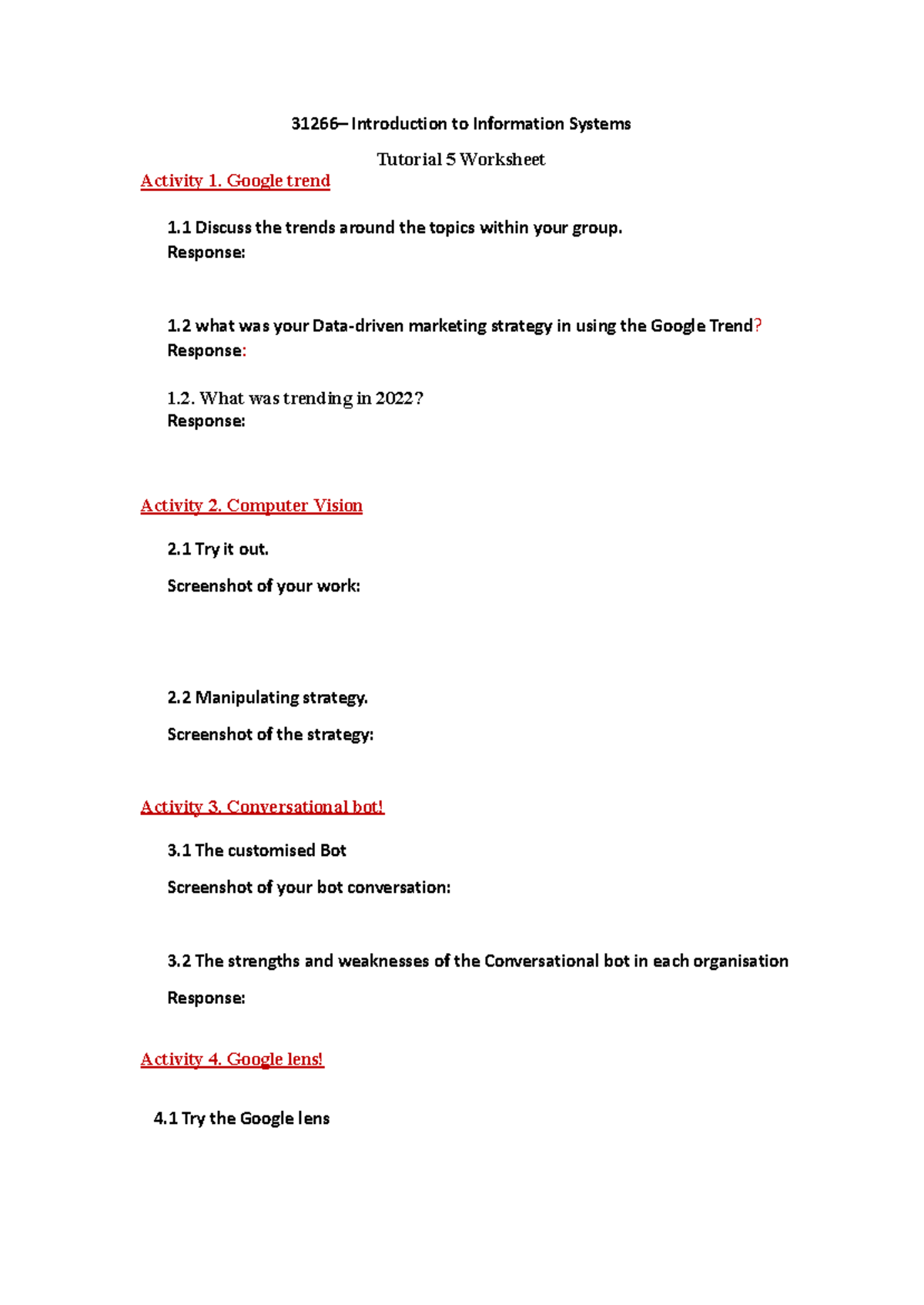 31266– Introduction to Information Systems

Tutorial 5 Worksheet

Activity 1. Google trend

1.1 Discuss the trends around the topics within your group.
Response:

1.2 what was your Data-driven marketing strategy in using the Google Trend?
Response:

1.2. What was trending in 2022?
Response:

Activity 2. Computer Vision

2.1 Try it out.

Screenshot of your work:

2.2 Manipulating strategy.

Screenshot of the strategy:

Activity 3. Conversational bot!

3.1 The customised Bot

Screenshot of your bot conversation:

3.2 The strengths and weaknesses of the Conversational bot in each organisation

Response:

Activity 4. Google lens!

4.1 Try the Google lens